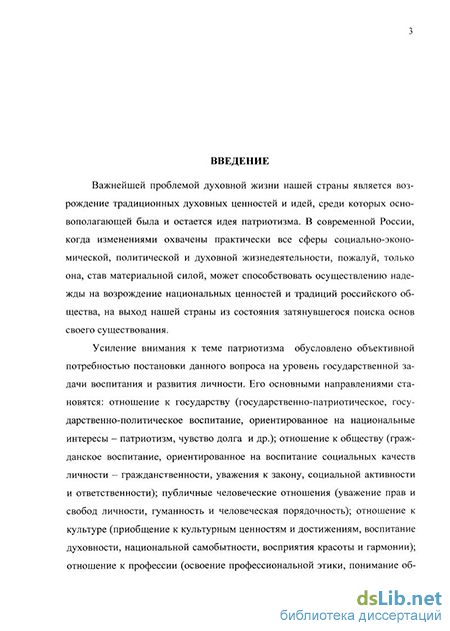 3

ВВЕДЕНИЕ

Важнейшей проблемой духовной жизни нашей страны является возрождение традиционных духовных ценностей и идей, среди которых основополагающей была и остается идея патриотизма. В современной России, когда изменениями охвачены практически все сферы социально-экономической, политической и духовной жизнедеятельности, пожалуй, только она, став материальной силой, может способствовать осуществлению надежды на возрождение национальных ценностей и традиций российского общества, на выход нашей страны из состояния затянувшегося поиска основ своего существования.

Усиление внимания к теме патриотизма обусловлено объективной потребностью постановки данного вопроса на уровень государственной задачи воспитания и развития личности. Его основными направлениями становятся: отношение к государству (государственно-патриотическое, государственно-политическое воспитание, ориентированное на национальные интересы – патриотизм, чувство долга и др.); отношение к обществу (гражданское воспитание, ориентированное на воспитание социальных качеств личности – гражданственности, уважения к закону, социальной активности и ответственности); публичные человеческие отношения (уважение прав и свобод личности, гуманность и человеческая порядочность); отношение к культуре (приобщение к культурным ценностям и достижениям, воспитание духовности, национальной самобытности, восприятия красоты и гармонии); отношение к профессии (освоение профессиональной этики, понимание об-

dsLib.net
библиотека диссертаций